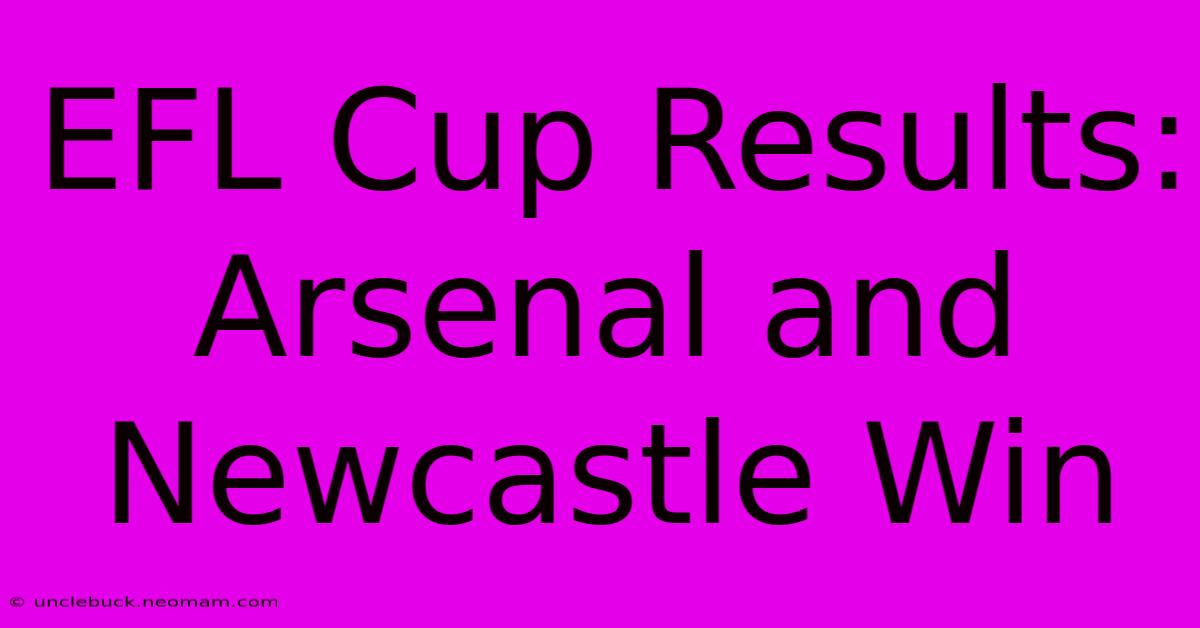 EFL Cup Results: Arsenal and Newcastle Win

© unclebuck.neomam.com